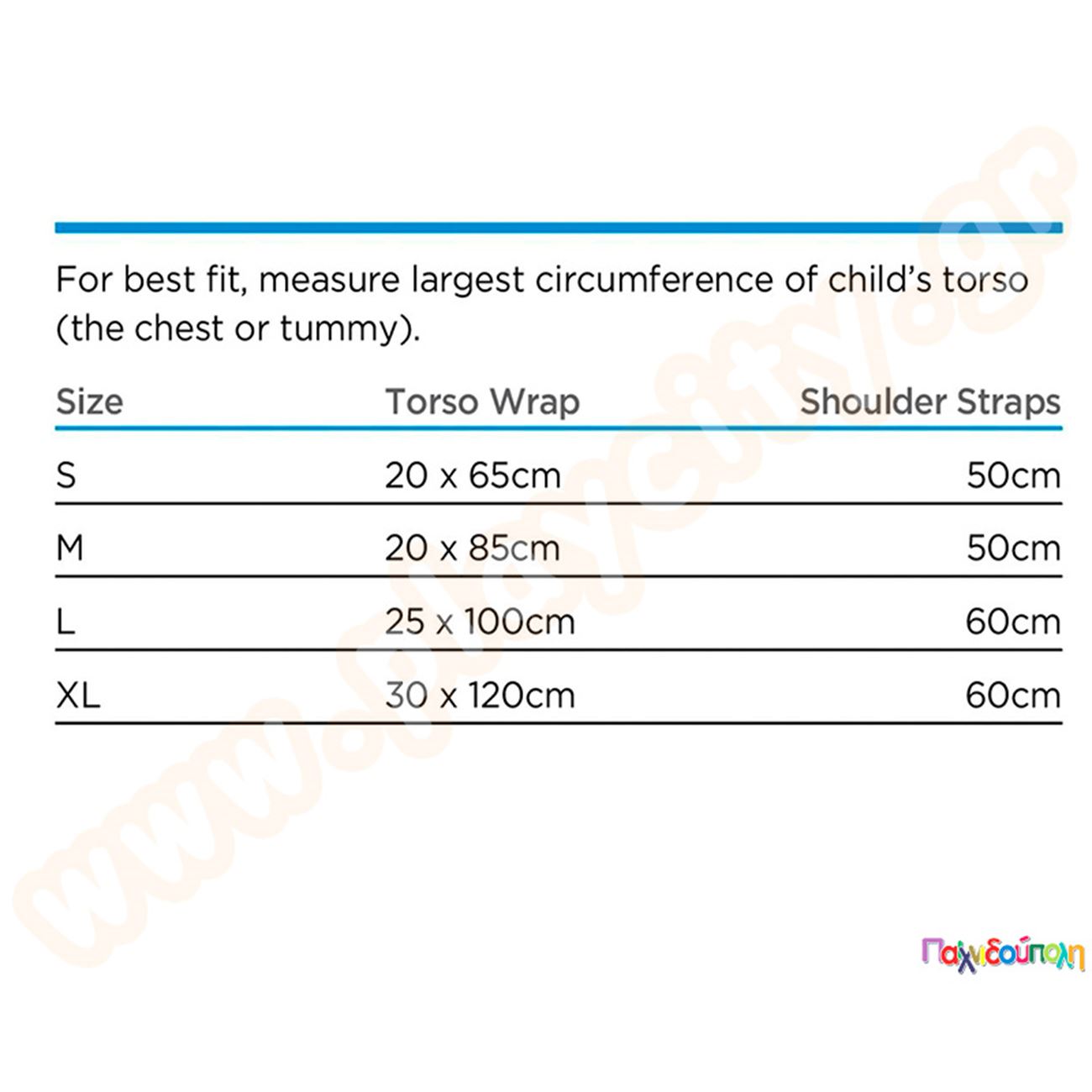 For best fit, measure largest circumference of child's torso (the chest or tummy).

| Size | Torso Wrap | Shoulder Straps |
|---|---|---|
| S | 20 x 65cm | 50cm |
| M | 20 x 85cm | 50cm |
| L | 25 x 100cm | 60cm |
| XL | 30 x 120cm | 60cm |

Παιχνιδούπολη

www.playcity.gr